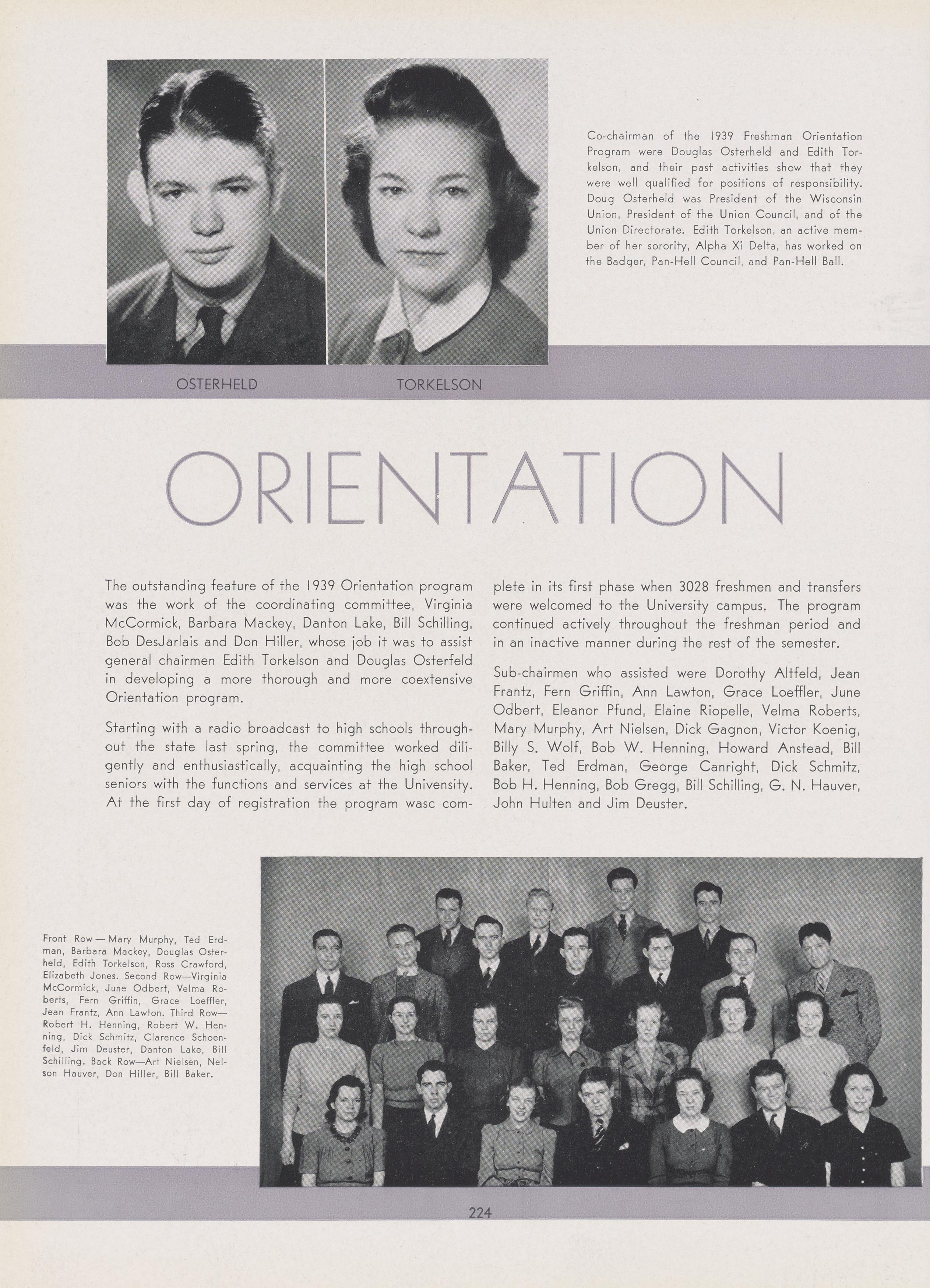 Co-chairman of the 1939 Freshman Orientation Program were Douglas Osterheld and Edith Torkelson, and their past activities show that they were well qualified for positions of responsibility. Doug Osterheld was President of the Wisconsin Union, President of the Union Council, and of the Union Directorate. Edith Torkelson, an active member of her sorority, Alpha Xi Delta, has worked on the Badger, Pan-Hell Council, and Pan-Hell Ball.

OSTERHELD

TORKELSON

ORIENTATION

The outstanding feature of the 1939 Orientation program was the work of the coordinating committee, Virginia McCormick, Barbara Mackey, Danton Lake, Bill Schilling, Bob DesJarlais and Don Hiller, whose job it was to assist general chairmen Edith Torkelson and Douglas Osterfeld in developing a more thorough and more coextensive Orientation program.

Starting with a radio broadcast to high schools throughout the state last spring, the committee worked diligently and enthusiastically, acquainting the high school seniors with the functions and services at the University. At the first day of registration the program wasc complete in its first phase when 3028 freshmen and transfers were welcomed to the University campus. The program continued actively throughout the freshman period and in an inactive manner during the rest of the semester.

Sub-chairmen who assisted were Dorothy Altfeld, Jean Frantz, Fern Griffin, Ann Lawton, Grace Loeffler, June Odbert, Eleanor Pfund, Elaine Riopelle, Velma Roberts, Mary Murphy, Art Nielsen, Dick Gagnon, Victor Koenig, Billy S. Wolf, Bob W. Henning, Howard Anstead, Bill Baker, Ted Erdman, George Canright, Dick Schmitz, Bob H. Henning, Bob Gregg, Bill Schilling, G. N. Hauver, John Hulten and Jim Deuster.

Front Row — Mary Murphy, Ted Erdman, Barbara Mackey, Douglas Osterheld, Edith Torkelson, Ross Crawford, Elizabeth Jones. Second Row—Virginia McCormick, June Odbert, Velma Roberts, Fern Griffin, Grace Loeffler, Jean Frantz, Ann Lawton. Third Row—Robert H. Henning, Robert W. Henning, Dick Schmitz, Clarence Schoenfeld, Jim Deuster, Danton Lake, Bill Schilling. Back Row—Art Nielsen, Nelson Hauver, Don Hiller, Bill Baker.

224